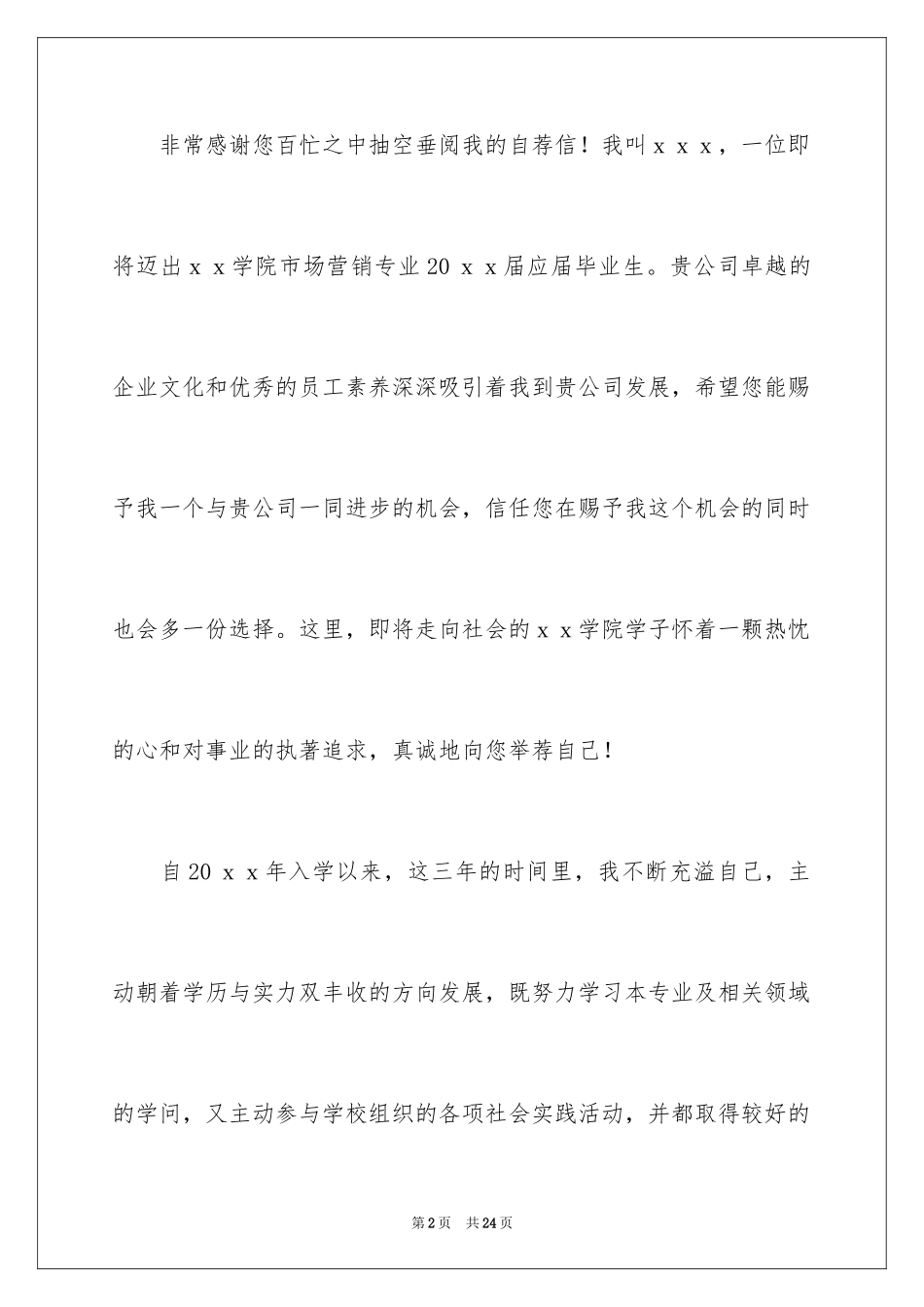 非常感谢您百忙之中抽空垂阅我的自荐信！我叫ｘｘｘ，一位即将迈出ｘｘ学院市场营销专业20ｘｘ届应届毕业生。贵公司卓越的企业文化和优秀的员工素养深深吸引着我到贵公司发展，希望您能赐予我一个与贵公司一同进步的机会，信任您在赐予我这个机会的同时也会多一份选择。这里，即将走向社会的ｘｘ学院学子怀着一颗热忱的心和对事业的执著追求，真诚地向您举荐自己！

自20ｘｘ年入学以来，这三年的时间里，我不断充溢自己，主动朝着学历与实力双丰收的方向发展，既努力学习本专业及相关领域的学问，又主动参与学校组织的各项社会实践活动，并都取得较好的

第2页　共24页